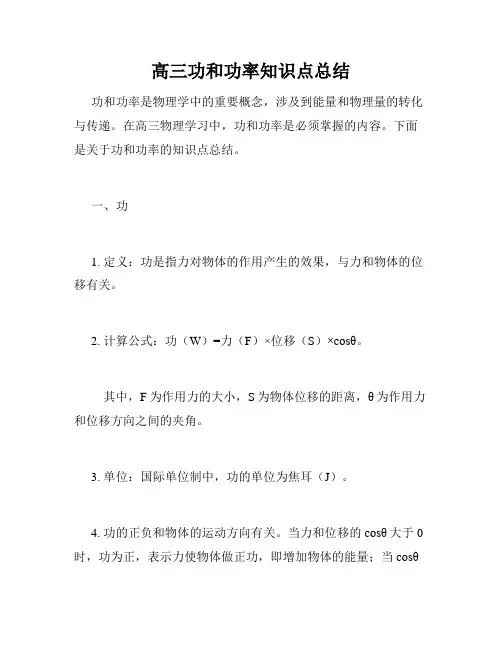 高三功和功率知识点总结

功和功率是物理学中的重要概念，涉及到能量和物理量的转化与传递。在高三物理学习中，功和功率是必须掌握的内容。下面是关于功和功率的知识点总结。

一、功

1. 定义：功是指力对物体的作用产生的效果，与力和物体的位移有关。

2. 计算公式：功（W）=力（F）×位移（S）×cosθ。

其中，F 为作用力的大小，S 为物体位移的距离，θ 为作用力和位移方向之间的夹角。

3. 单位：国际单位制中，功的单位为焦耳（J）。

4. 功的正负和物体的运动方向有关。当力和位移的 cosθ 大于 0 时，功为正，表示力使物体做正功，即增加物体的能量；当 cosθ